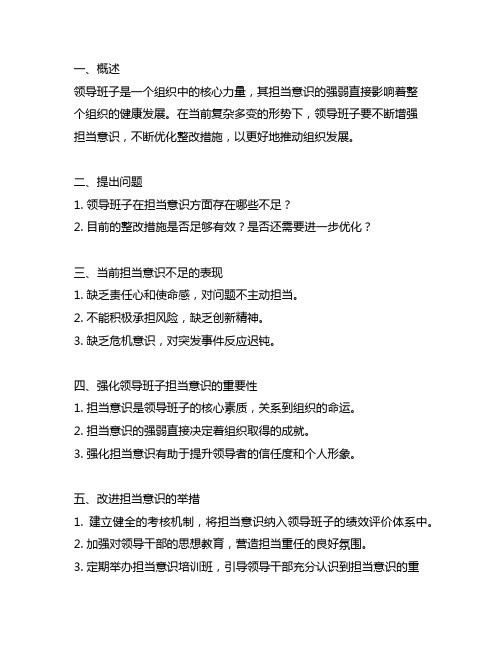 一、概述
领导班子是一个组织中的核心力量，其担当意识的强弱直接影响着整个组织的健康发展。在当前复杂多变的形势下，领导班子要不断增强担当意识，不断优化整改措施，以更好地推动组织发展。

二、提出问题
1. 领导班子在担当意识方面存在哪些不足？
2. 目前的整改措施是否足够有效？是否还需要进一步优化？

三、当前担当意识不足的表现
1. 缺乏责任心和使命感，对问题不主动担当。
2. 不能积极承担风险，缺乏创新精神。
3. 缺乏危机意识，对突发事件反应迟钝。

四、强化领导班子担当意识的重要性
1. 担当意识是领导班子的核心素质，关系到组织的命运。
2. 担当意识的强弱直接决定着组织取得的成就。
3. 强化担当意识有助于提升领导者的信任度和个人形象。

五、改进担当意识的举措
1. 建立健全的考核机制，将担当意识纳入领导班子的绩效评价体系中。
2. 加强对领导干部的思想教育，营造担当重任的良好氛围。
3. 定期举办担当意识培训班，引导领导干部充分认识到担当意识的重